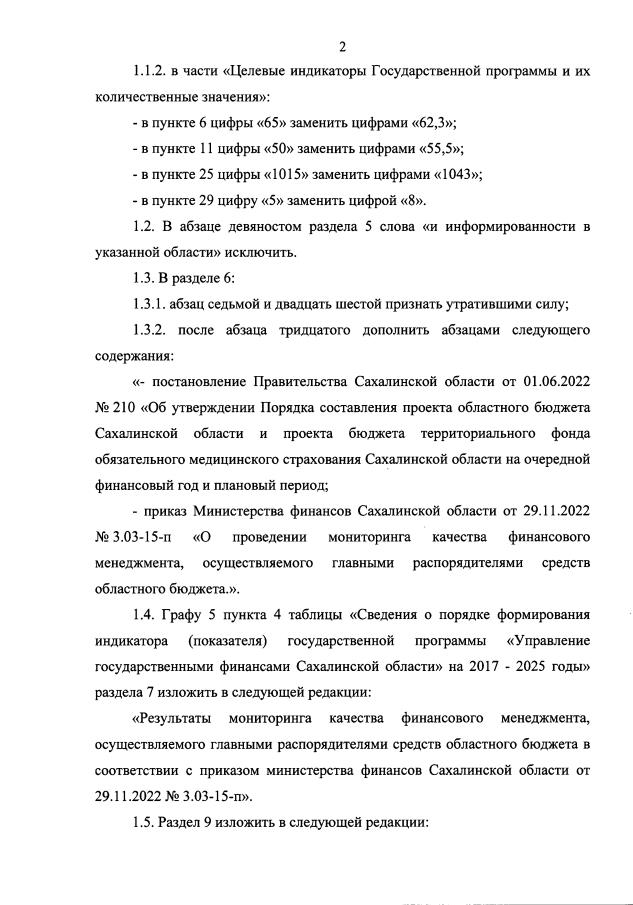 2

1.1.2. в части «Целевые индикаторы Государственной программы и их количественные значения»:

- в пункте 6 цифры «65» заменить цифрами «62,3»;

- в пункте 11 цифры «50» заменить цифрами «55,5»;

- в пункте 25 цифры «1015» заменить цифрами «1043»;

- в пункте 29 цифру «5» заменить цифрой «8».

1.2. В абзаце девяностом раздела 5 слова «и информированности в указанной области» исключить.

1.3. В разделе 6:

1.3.1. абзац седьмой и двадцать шестой признать утратившими силу;

1.3.2. после абзаца тридцатого дополнить абзацами следующего содержания:

«- постановление Правительства Сахалинской области от 01.06.2022 № 210 «Об утверждении Порядка составления проекта областного бюджета Сахалинской области и проекта бюджета территориального фонда обязательного медицинского страхования Сахалинской области на очередной финансовый год и плановый период;

- приказ Министерства финансов Сахалинской области от 29.11.2022 № 3.03-15-п «О проведении мониторинга качества финансового менеджмента, осуществляемого главными распорядителями средств областного бюджета.».

1.4. Графу 5 пункта 4 таблицы «Сведения о порядке формирования индикатора (показателя) государственной программы «Управление государственными финансами Сахалинской области» на 2017 - 2025 годы» раздела 7 изложить в следующей редакции:

«Результаты мониторинга качества финансового менеджмента, осуществляемого главными распорядителями средств областного бюджета в соответствии с приказом министерства финансов Сахалинской области от 29.11.2022 № 3.03-15-п».

1.5. Раздел 9 изложить в следующей редакции: